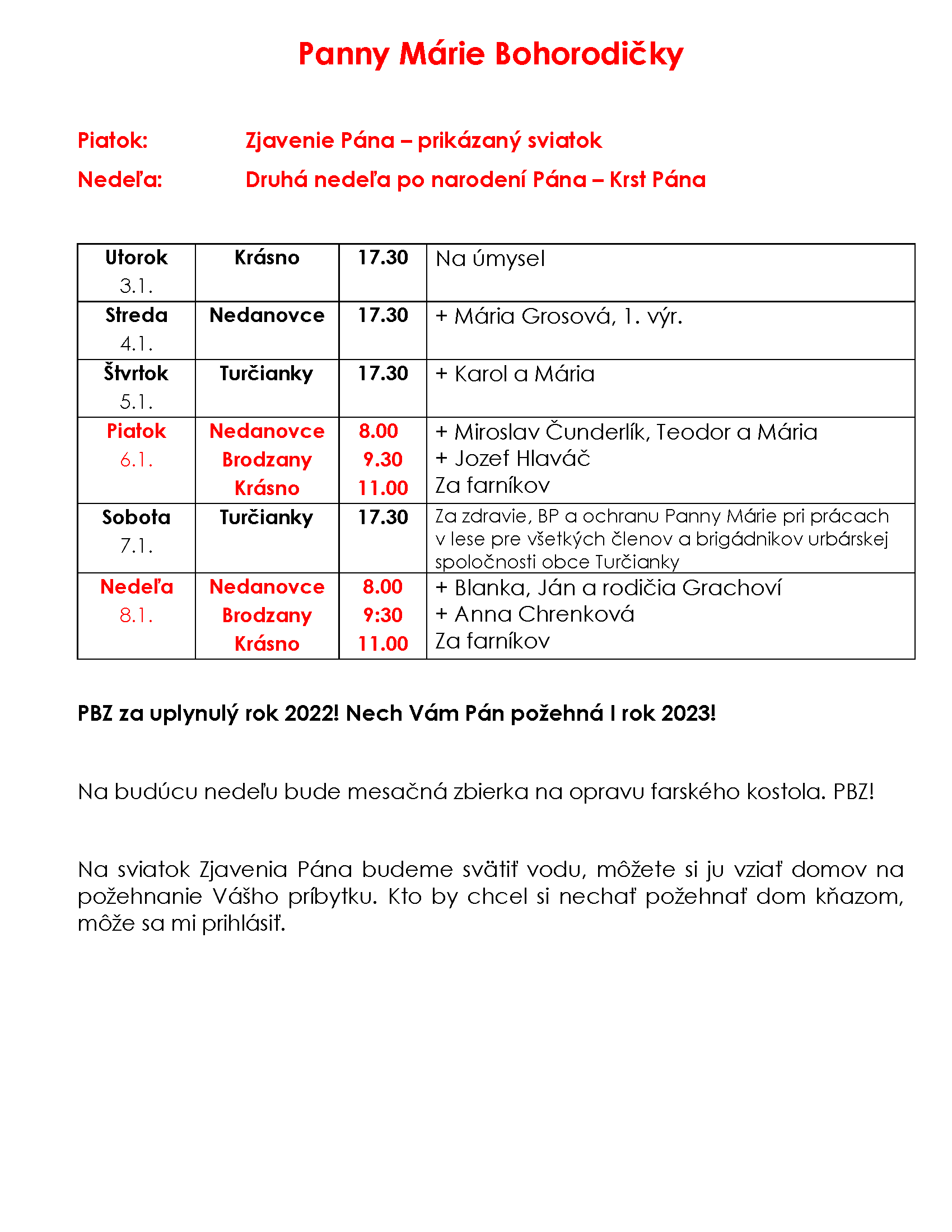 Panny Márie Bohorodičky

Piatok: Zjavenie Pána – prikázaný sviatok

Nedeľa: Druhá nedeľa po narodení Pána – Krst Pána

| Utorok 3.1. | Krásno | 17.30 | Na úmysel |
|---|---|---|---|
| Streda 4.1. | Nedanovce | 17.30 | + Mária Grosová, 1. výr. |
| Štvrtok 5.1. | Turčianky | 17.30 | + Karol a Mária |
| Piatok 6.1. | Nedanovce Brodzany Krásno | 8.00 9.30 11.00 | + Miroslav Čunderlík, Teodor a Mária + Jozef Hlaváč Za farníkov |
| Sobota 7.1. | Turčianky | 17.30 | Za zdravie, BP a ochranu Panny Márie pri prácach v lese pre všetkých členov a brigádnikov urbárskej spoločnosti obce Turčianky |
| Nedeľa 8.1. | Nedanovce Brodzany Krásno | 8.00 9:30 11.00 | + Blanka, Ján a rodičia Grachoví + Anna Chrenková Za farníkov |

PBZ za uplynulý rok 2022! Nech Vám Pán požehná I rok 2023!

Na budúcu nedeľu bude mesačná zbierka na opravu farského kostola. PBZ!

Na sviatok Zjavenia Pána budeme svätiť vodu, môžete si ju vziať domov na požehnanie Vášho príbytku. Kto by chcel si nechať požehnať dom kňazom, môže sa mi prihlásiť.